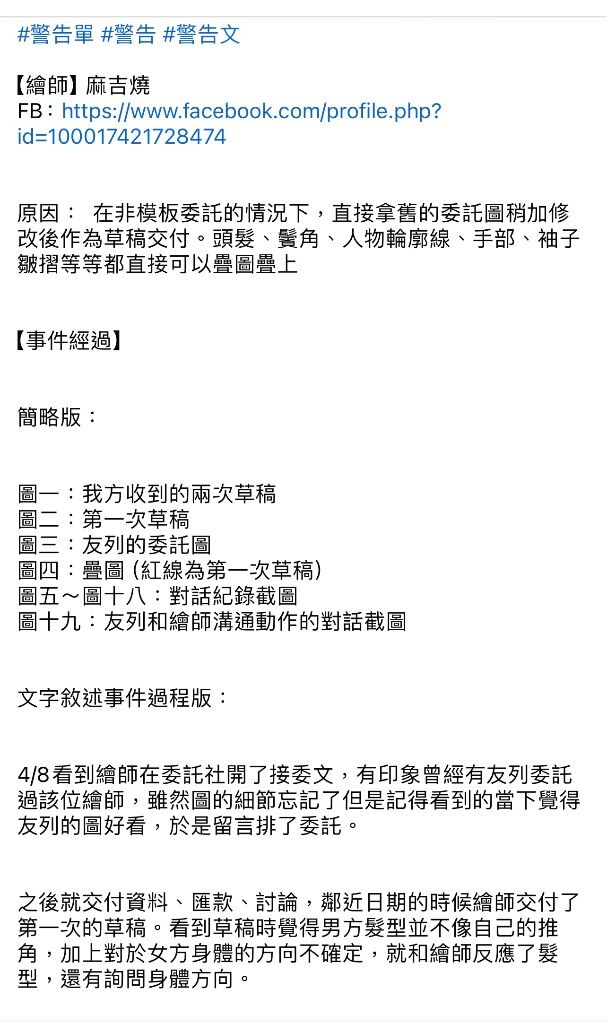 #警告單 #警告 #警告文

【繪師】麻吉燒
FB：https://www.facebook.com/profile.php?id=100017421728474

原因： 在非模板委託的情況下，直接拿舊的委託圖稍加修改後作為草稿交付。頭髮、鬢角、人物輪廓線、手部、袖子皺摺等等都直接可以疊圖疊上

【事件經過】

簡略版：

圖一：我方收到的兩次草稿
圖二：第一次草稿
圖三：友列的委託圖
圖四：疊圖 (紅線為第一次草稿)
圖五～圖十八：對話紀錄截圖
圖十九：友列和繪師溝通動作的對話截圖

文字敘述事件過程版：

4/8看到繪師在委託社開了接委文，有印象曾經有友列委託過該位繪師，雖然圖的細節忘記了但是記得看到的當下覺得友列的圖好看，於是留言排了委託。

之後就交付資料、匯款、討論，鄰近日期的時候繪師交付了第一次的草稿。看到草稿時覺得男方髮型並不像自己的推角，加上對於女方身體的方向不確定，就和繪師反應了髮型，還有詢問身體方向。